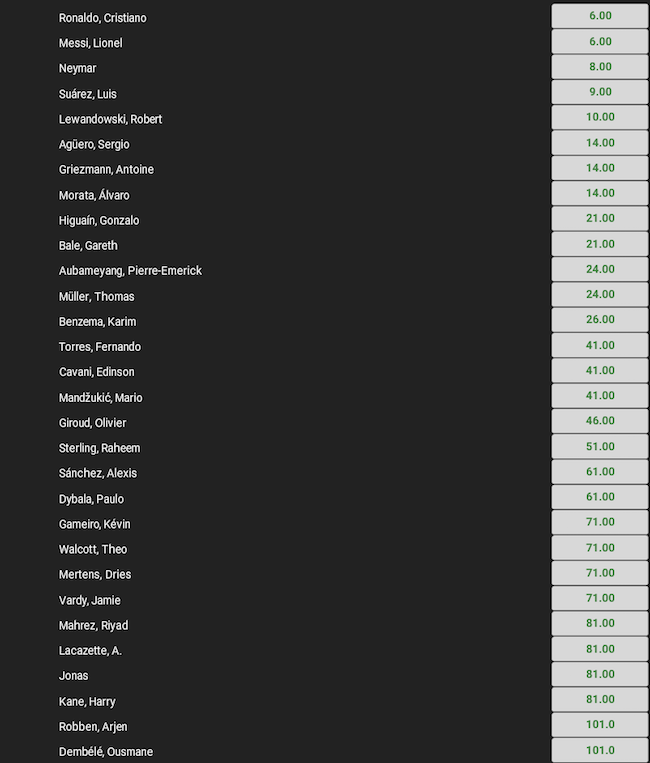 | | |
|---|---|
| Ronaldo, Cristiano | 6.00 |
| Messi, Lionel | 6.00 |
| Neymar | 8.00 |
| Suárez, Luis | 9.00 |
| Lewandowski, Robert | 10.00 |
| Agüero, Sergio | 14.00 |
| Griezmann, Antoine | 14.00 |
| Morata, Álvaro | 14.00 |
| Higuaín, Gonzalo | 21.00 |
| Bale, Gareth | 21.00 |
| Aubameyang, Pierre-Emerick | 24.00 |
| Müller, Thomas | 24.00 |
| Benzema, Karim | 26.00 |
| Torres, Fernando | 41.00 |
| Cavani, Edinson | 41.00 |
| Mandžukić, Mario | 41.00 |
| Giroud, Olivier | 46.00 |
| Sterling, Raheem | 51.00 |
| Sánchez, Alexis | 61.00 |
| Dybala, Paulo | 61.00 |
| Gameiro, Kévin | 71.00 |
| Walcott, Theo | 71.00 |
| Mertens, Dries | 71.00 |
| Vardy, Jamie | 71.00 |
| Mahrez, Riyad | 81.00 |
| Lacazette, A. | 81.00 |
| Jonas | 81.00 |
| Kane, Harry | 81.00 |
| Robben, Arjen | 101.0 |
| Dembélé, Ousmane | 101.0 |